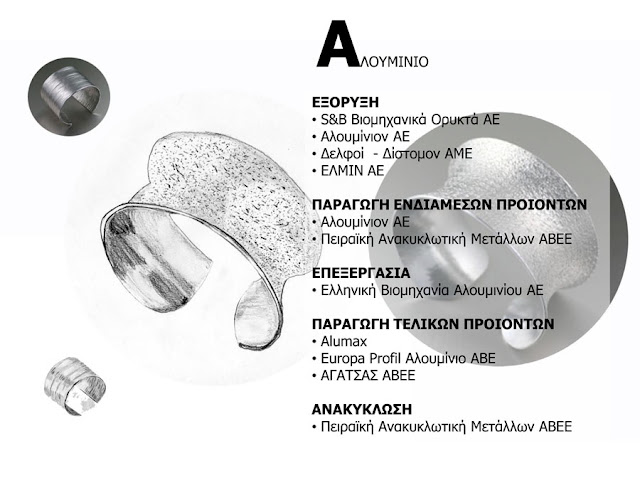 ΑΛΟΥΜΙΝΙΟ

ΕΞΟΡΥΞΗ
• S&B Βιομηχανικά Ορυκτά ΑΕ
• Αλουμίνιον ΑΕ
• Δελφοί - Δίστομον ΑΜΕ
• ΕΛΜΙΝ ΑΕ

ΠΑΡΑΓΩΓΗ ΕΝΔΙΑΜΕΣΩΝ ΠΡΟΙΟΝΤΩΝ
• Αλουμίνιον ΑΕ
• Πειραϊκή Ανακυκλωτική Μετάλλων ΑΒΕΕ

ΕΠΕΞΕΡΓΑΣΙΑ
• Ελληνική Βιομηχανία Αλουμινίου ΑΕ

ΠΑΡΑΓΩΓΗ ΤΕΛΙΚΩΝ ΠΡΟΙΟΝΤΩΝ
• Alumax
• Europa Profil Αλουμίνιο ΑΒΕ
• ΑΓΑΤΣΑΣ ΑΒΕΕ

ΑΝΑΚΥΚΛΩΣΗ
• Πειραϊκή Ανακυκλωτική Μετάλλων ΑΒΕΕ